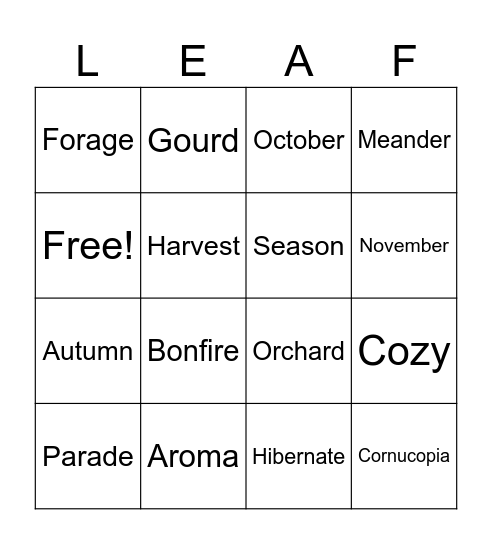 | L | E | A | F |
|---|---|---|---|
| Forage | Gourd | October | Meander |
| Free! | Harvest | Season | November |
| Autumn | Bonfire | Orchard | Cozy |
| Parade | Aroma | Hibernate | Cornucopia |